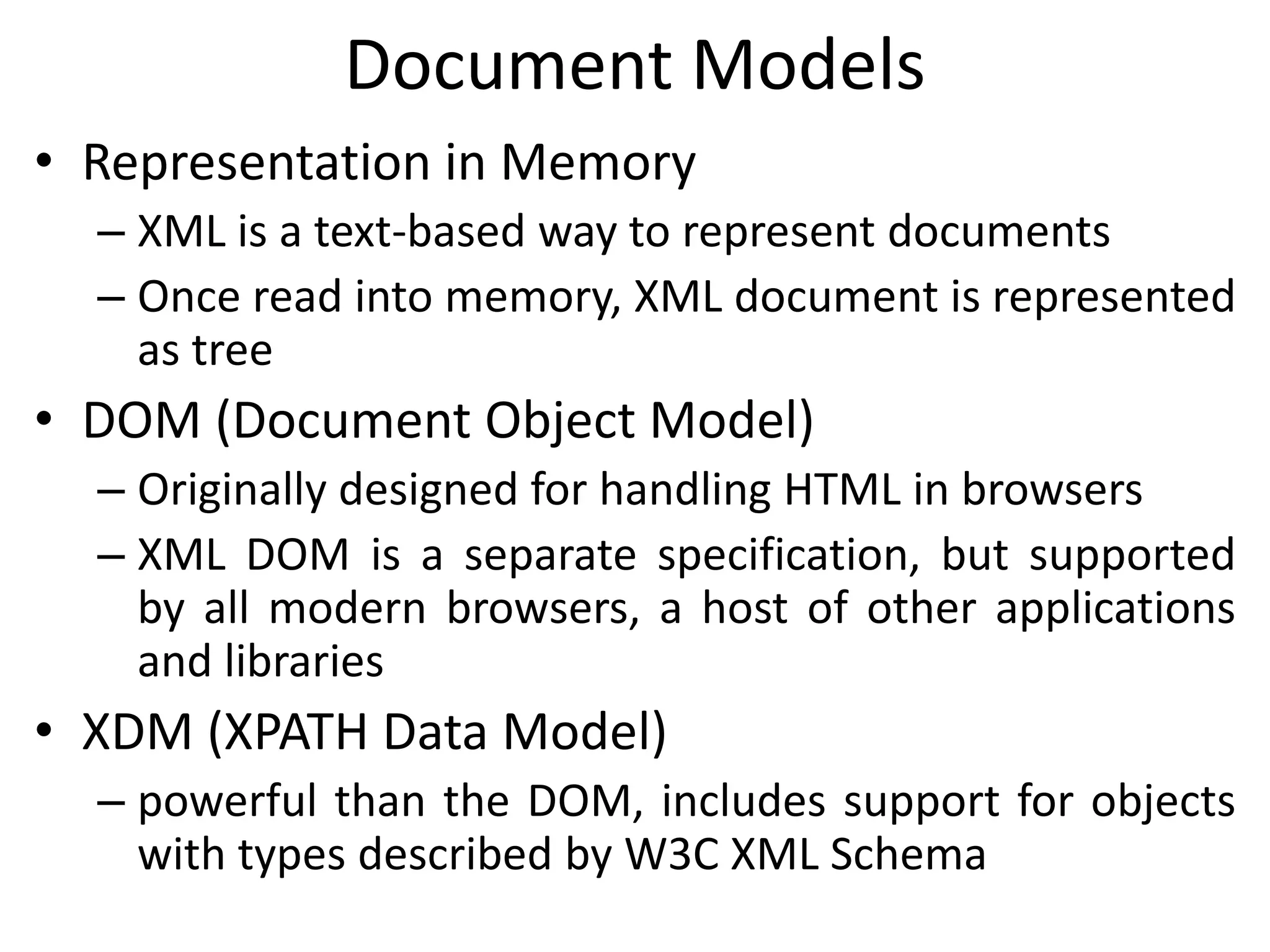 Document Models

• Representation in Memory
– XML is a text-based way to represent documents
– Once read into memory, XML document is represented as tree

• DOM (Document Object Model)
– Originally designed for handling HTML in browsers
– XML DOM is a separate specification, but supported by all modern browsers, a host of other applications and libraries

• XDM (XPATH Data Model)
– powerful than the DOM, includes support for objects with types described by W3C XML Schema